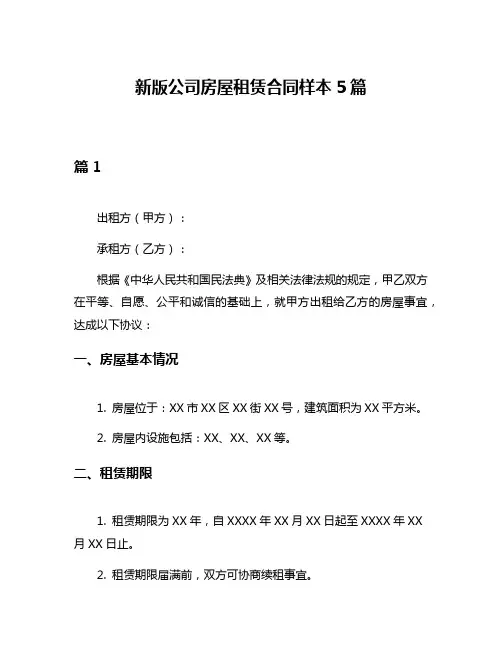 新版公司房屋租赁合同样本 5 篇

篇 1

出租方（甲方）：

承租方（乙方）：

根据《中华人民共和国民法典》及相关法律法规的规定，甲乙双方在平等、自愿、公平和诚信的基础上，就甲方出租给乙方的房屋事宜，达成以下协议：

一、房屋基本情况

1. 房屋位于：XX 市 XX 区 XX 街 XX 号，建筑面积为 XX 平方米。

2. 房屋内设施包括：XX、XX、XX 等。

二、租赁期限

1. 租赁期限为 XX 年，自 XXXX 年 XX 月 XX 日起至 XXXX 年 XX 月 XX 日止。

2. 租赁期限届满前，双方可协商续租事宜。